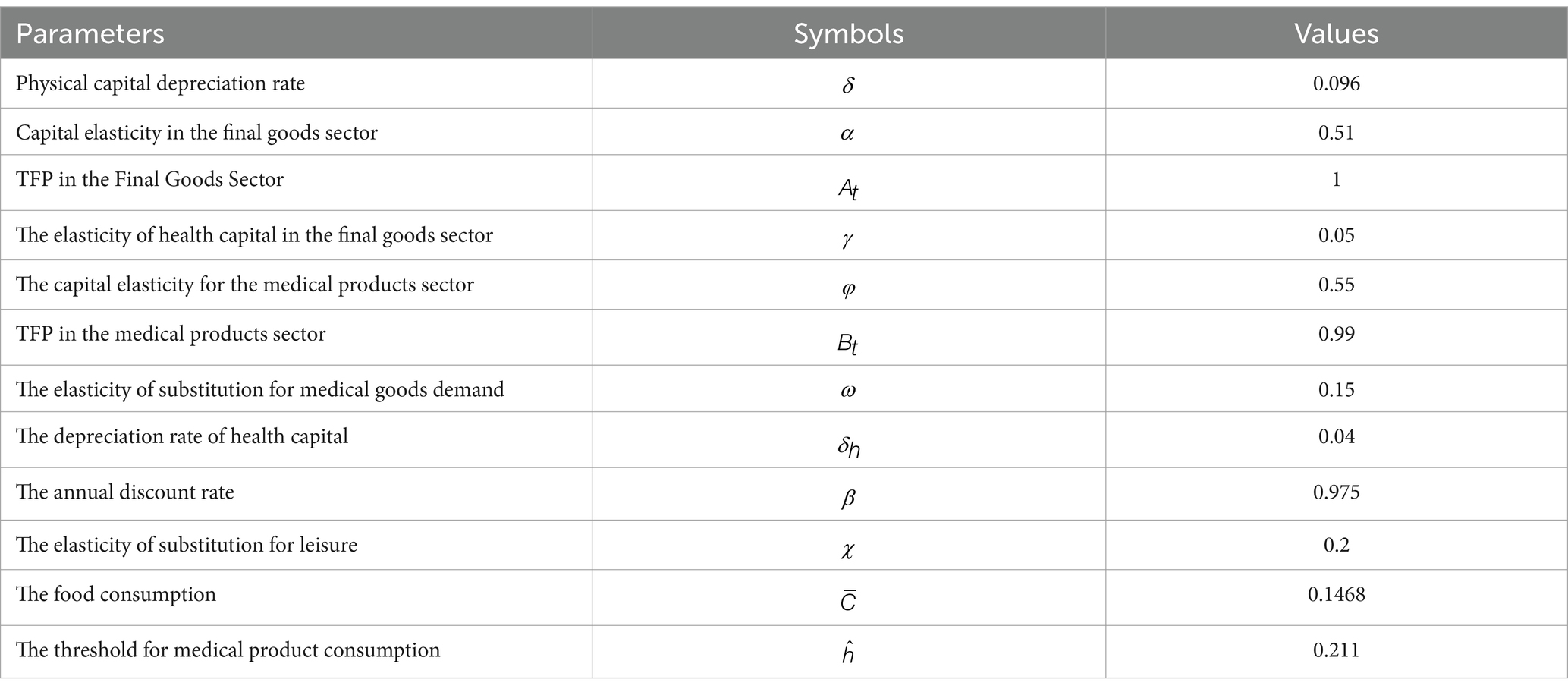 | Parameters | Symbols | Values |
|---|---|---|
| Physical capital depreciation rate | $\delta$ | 0.096 |
| Capital elasticity in the final goods sector | $\alpha$ | 0.51 |
| TFP in the Final Goods Sector | $A_t$ | 1 |
| The elasticity of health capital in the final goods sector | $\gamma$ | 0.05 |
| The capital elasticity for the medical products sector | $\varphi$ | 0.55 |
| TFP in the medical products sector | $B_t$ | 0.99 |
| The elasticity of substitution for medical goods demand | $\omega$ | 0.15 |
| The depreciation rate of health capital | $\delta_h$ | 0.04 |
| The annual discount rate | $\beta$ | 0.975 |
| The elasticity of substitution for leisure | $\chi$ | 0.2 |
| The food consumption | $\bar{C}$ | 0.1468 |
| The threshold for medical product consumption | $\hat{h}$ | 0.211 |